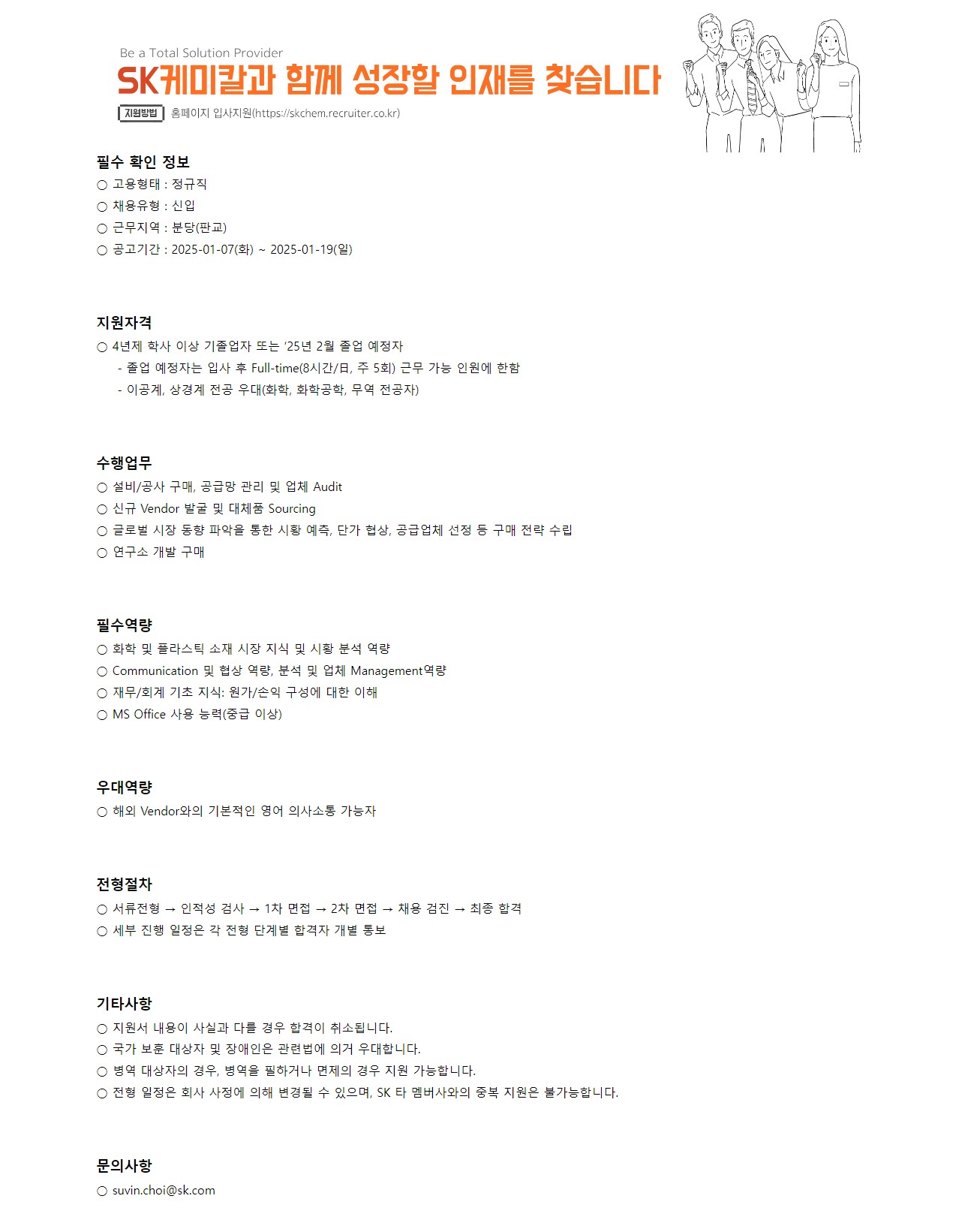 Be a Total Solution Provider
SK케미칼과 함께 성장할 인재를 찾습니다
지원방법 홈페이지 입사지원(https://skchem.recruiter.co.kr)

필수 확인 정보
○ 고용형태 : 정규직
○ 채용유형 : 신입
○ 근무지역 : 분당(판교)
○ 공고기간 : 2025-01-07(화) ~ 2025-01-19(일)

지원자격
○ 4년제 학사 이상 기졸업자 또는 '25년 2월 졸업 예정자
- 졸업 예정자는 입사 후 Full-time(8시간/日, 주 5회) 근무 가능 인원에 한함
- 이공계, 상경계 전공 우대(화학, 화학공학, 무역 전공자)

수행업무
○ 설비/공사 구매, 공급망 관리 및 업체 Audit
○ 신규 Vendor 발굴 및 대체품 Sourcing
○ 글로벌 시장 동향 파악을 통한 시황 예측, 단가 협상, 공급업체 선정 등 구매 전략 수립
○ 연구소 개발 구매

필수역량
○ 화학 및 플라스틱 소재 시장 지식 및 시황 분석 역량
○ Communication 및 협상 역량, 분석 및 업체 Management역량
○ 재무/회계 기초 지식: 원가/손익 구성에 대한 이해
○ MS Office 사용 능력(중급 이상)

우대역량
○ 해외 Vendor와의 기본적인 영어 의사소통 가능자

전형절차
○ 서류전형 → 인적성 검사 → 1차 면접 → 2차 면접 → 채용 검진 → 최종 합격
○ 세부 진행 일정은 각 전형 단계별 합격자 개별 통보

기타사항
○ 지원서 내용이 사실과 다를 경우 합격이 취소됩니다.
○ 국가 보훈 대상자 및 장애인은 관련법에 의거 우대합니다.
○ 병역 대상자의 경우, 병역을 필하거나 면제의 경우 지원 가능합니다.
○ 전형 일정은 회사 사정에 의해 변경될 수 있으며, SK 타 멤버사와의 중복 지원은 불가능합니다.

문의사항
○ suvin.choi@sk.com